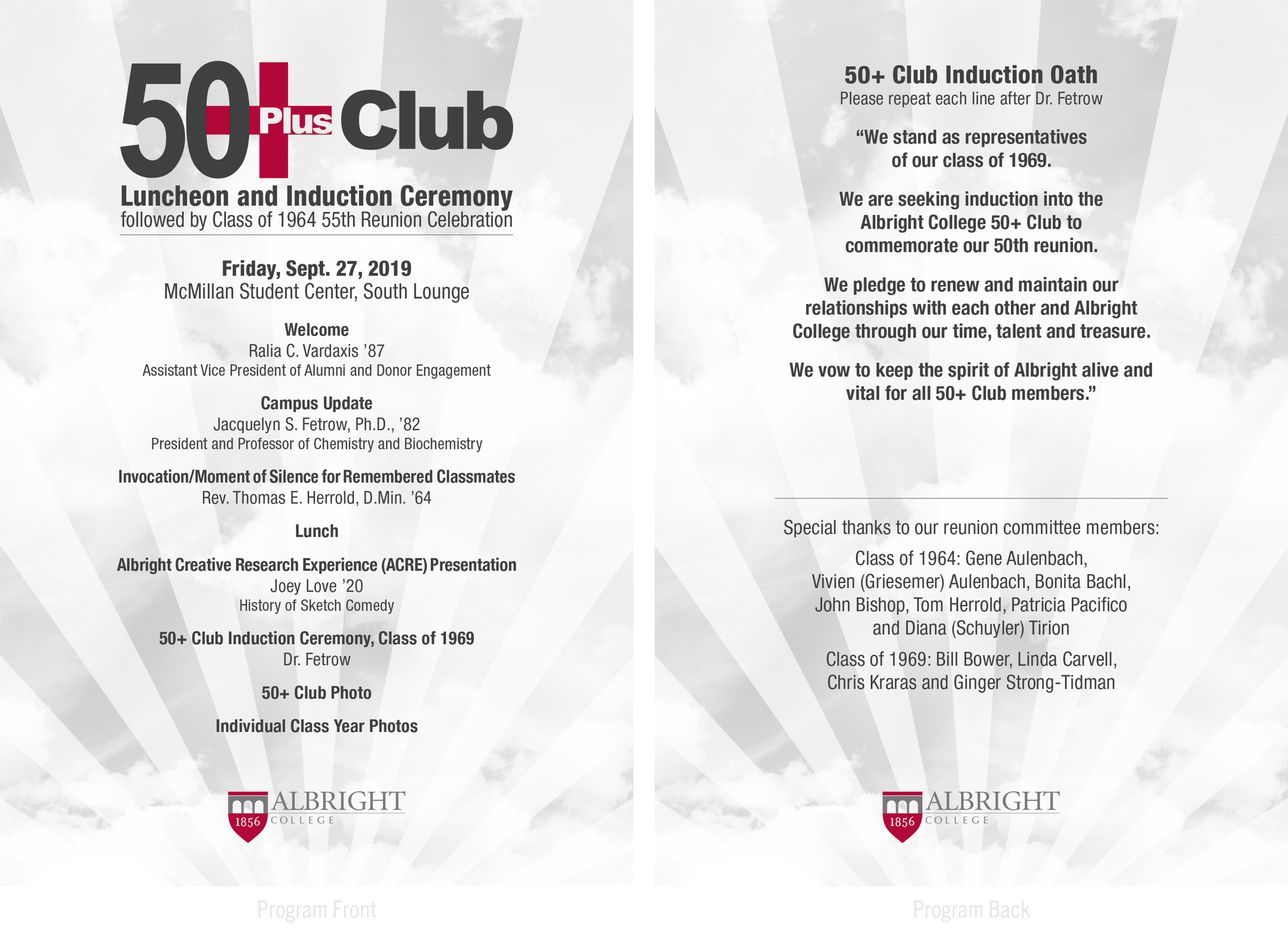 50 Plus Club

Luncheon and Induction Ceremony
followed by Class of 1964 55th Reunion Celebration

Friday, Sept. 27, 2019
McMillan Student Center, South Lounge

Welcome
Ralia C. Vardaxis ’87
Assistant Vice President of Alumni and Donor Engagement

Campus Update
Jacquelyn S. Fetrow, Ph.D., ’82
President and Professor of Chemistry and Biochemistry

Invocation/Moment of Silence for Remembered Classmates
Rev. Thomas E. Herrold, D.Min. ’64

Lunch

Albright Creative Research Experience (ACRE) Presentation
Joey Love ’20
History of Sketch Comedy

50+ Club Induction Ceremony, Class of 1969
Dr. Fetrow

50+ Club Photo

Individual Class Year Photos

1856 ALBRIGHT COLLEGE

Program Front

50+ Club Induction Oath
Please repeat each line after Dr. Fetrow

“We stand as representatives of our class of 1969.

We are seeking induction into the Albright College 50+ Club to commemorate our 50th reunion.

We pledge to renew and maintain our relationships with each other and Albright College through our time, talent and treasure.

We vow to keep the spirit of Albright alive and vital for all 50+ Club members.”

Special thanks to our reunion committee members:

Class of 1964: Gene Aulenbach, Vivien (Griesemer) Aulenbach, Bonita Bachl, John Bishop, Tom Herrold, Patricia Pacifico and Diana (Schuyler) Tirion

Class of 1969: Bill Bower, Linda Carvell, Chris Kraras and Ginger Strong-Tidman

1856 ALBRIGHT COLLEGE

Program Back